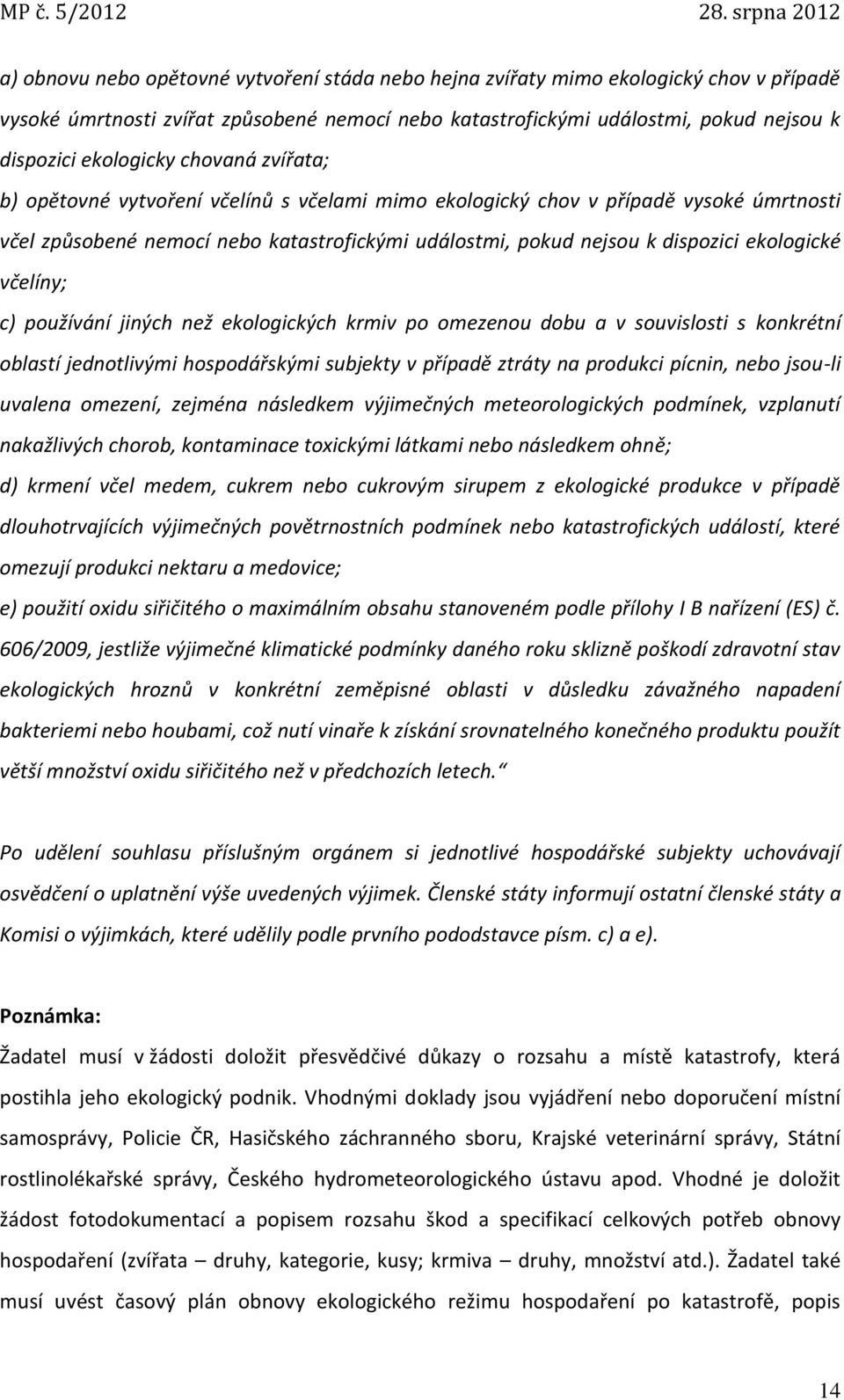 MP č. 5/2012 28. srpna 2012

a) obnovu nebo opětovné vytvoření stáda nebo hejna zvířaty mimo ekologický chov v případě vysoké úmrtnosti zvířat způsobené nemocí nebo katastrofickými událostmi, pokud nejsou k dispozici ekologicky chovaná zvířata;

b) opětovné vytvoření včelínů s včelami mimo ekologický chov v případě vysoké úmrtnosti včel způsobené nemocí nebo katastrofickými událostmi, pokud nejsou k dispozici ekologické včelíny;

c) používání jiných než ekologických krmiv po omezenou dobu a v souvislosti s konkrétní oblastí jednotlivými hospodářskými subjekty v případě ztráty na produkci pícnin, nebo jsou-li uvalena omezení, zejména následkem výjimečných meteorologických podmínek, vzplanutí nakažlivých chorob, kontaminace toxickými látkami nebo následkem ohně;

d) krmení včel medem, cukrem nebo cukrovým sirupem z ekologické produkce v případě dlouhotrvajících výjimečných povětrnostních podmínek nebo katastrofických událostí, které omezují produkci nektaru a medovice;

e) použití oxidu siřičitého o maximálním obsahu stanoveném podle přílohy I B nařízení (ES) č. 606/2009, jestliže výjimečné klimatické podmínky daného roku sklizně poškodí zdravotní stav ekologických hroznů v konkrétní zeměpisné oblasti v důsledku závažného napadení bakteriemi nebo houbami, což nutí vinaře k získání srovnatelného konečného produktu použít větší množství oxidu siřičitého než v předchozích letech.“

Po udělení souhlasu příslušným orgánem si jednotlivé hospodářské subjekty uchovávají osvědčení o uplatnění výše uvedených výjimek. Členské státy informují ostatní členské státy a Komisi o výjimkách, které udělily podle prvního pododstavce písm. c) a e).

Poznámka:

Žadatel musí v žádosti doložit přesvědčivé důkazy o rozsahu a místě katastrofy, která postihla jeho ekologický podnik. Vhodnými doklady jsou vyjádření nebo doporučení místní samosprávy, Policie ČR, Hasičského záchranného sboru, Krajské veterinární správy, Státní rostlinolékařské správy, Českého hydrometeorologického ústavu apod. Vhodné je doložit žádost fotodokumentací a popisem rozsahu škod a specifikací celkových potřeb obnovy hospodaření (zvířata – druhy, kategorie, kusy; krmiva – druhy, množství atd.). Žadatel také musí uvést časový plán obnovy ekologického režimu hospodaření po katastrofě, popis

14